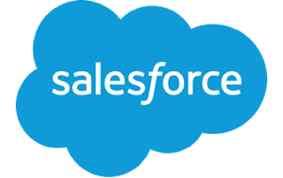 salesforce